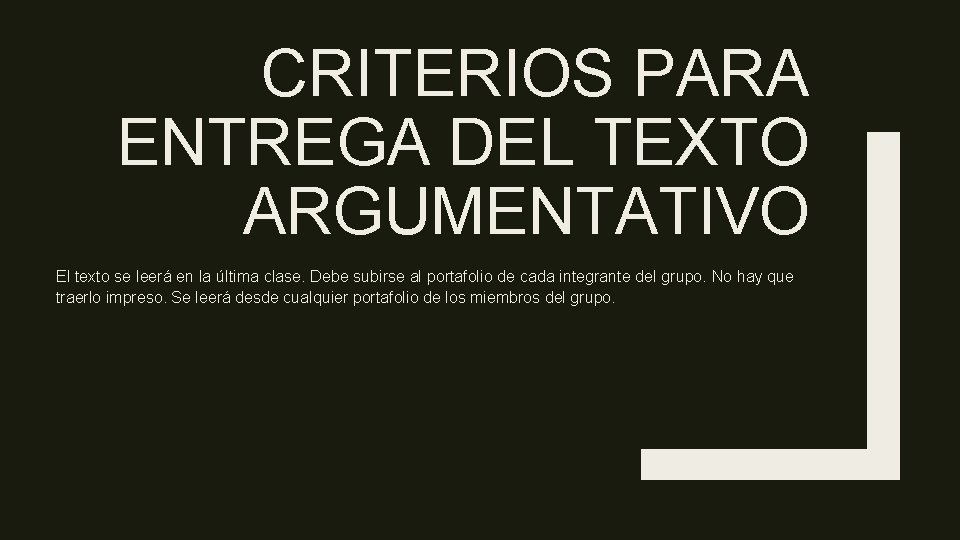 CRITERIOS PARA ENTREGA DEL TEXTO ARGUMENTATIVO

El texto se leerá en la última clase. Debe subirse al portafolio de cada integrante del grupo. No hay que traerlo impreso. Se leerá desde cualquier portafolio de los miembros del grupo.